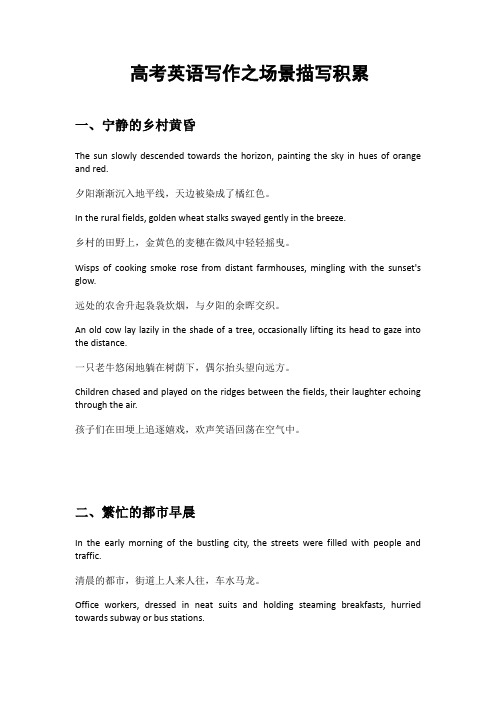 高考英语写作之场景描写积累

一、宁静的乡村黄昏

The sun slowly descended towards the horizon, painting the sky in hues of orange and red.

夕阳渐渐沉入地平线，天边被染成了橘红色。

In the rural fields, golden wheat stalks swayed gently in the breeze.

乡村的田野上，金黄色的麦穗在微风中轻轻摇曳。

Wisps of cooking smoke rose from distant farmhouses, mingling with the sunset's glow.

远处的农舍升起袅袅炊烟，与夕阳的余晖交织。

An old cow lay lazily in the shade of a tree, occasionally lifting its head to gaze into the distance.

一只老牛悠闲地躺在树荫下，偶尔抬头望向远方。

Children chased and played on the ridges between the fields, their laughter echoing through the air.

孩子们在田埂上追逐嬉戏，欢声笑语回荡在空气中。

二、繁忙的都市早晨

In the early morning of the bustling city, the streets were filled with people and traffic.

清晨的都市，街道上人来人往，车水马龙。

Office workers, dressed in neat suits and holding steaming breakfasts, hurried towards subway or bus stations.